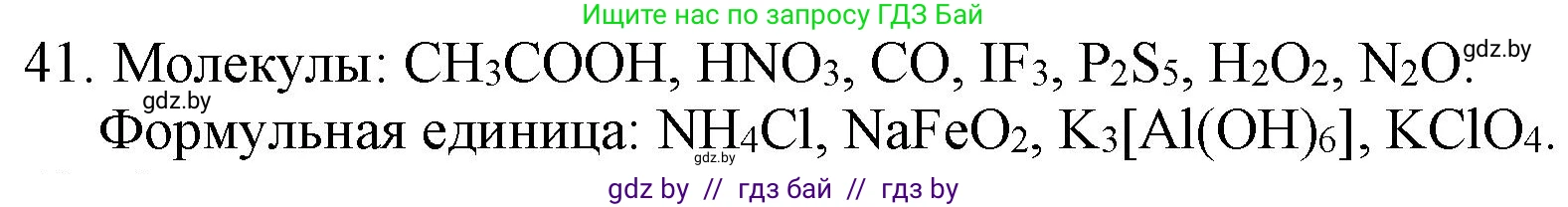 Ищите нас по запросу ГДЗ Бай

41. Молекулы: $CH_3COOH$, $HNO_3$, $CO$, $IF_3$, $P_2S_5$, $H_2O_2$, $N_2O$. gdz.by

gdz.by

Формульная единица: $NH_4Cl$, $NaFeO_2$, $K_3[Al(OH)_6]$, $KClO_4$.

gdz.by

gdz by // гдз бай // гдз by